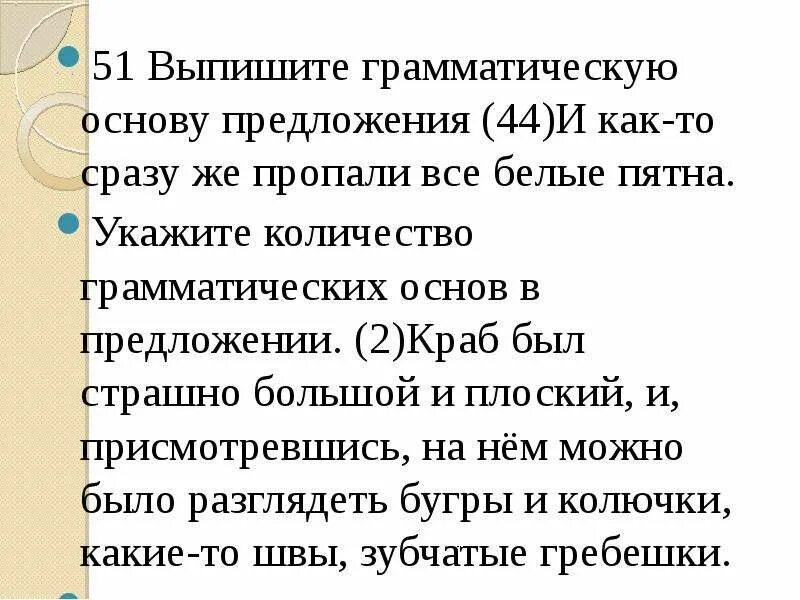 51 Выпишите грамматическую основу предложения (44)И как-то сразу же пропали все белые пятна.

Укажите количество грамматических основ в предложении. (2)Краб был страшно большой и плоский, и, присмотревшись, на нём можно было разглядеть бугры и колючки, какие-то швы, зубчатые гребешки.